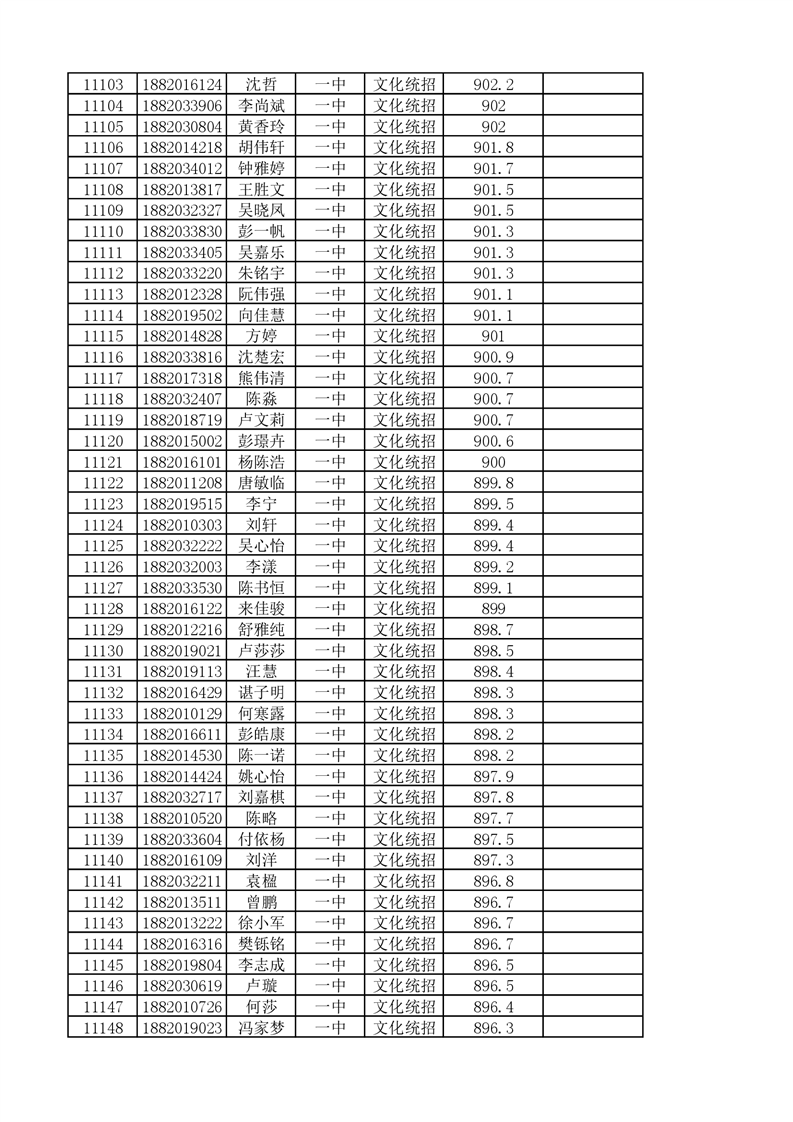 | 11103 | 1882016124 | 沈哲 | 一中 | 文化统招 | 902.2 | |
|---|---|---|---|---|---|---|
| 11104 | 1882033906 | 李尚斌 | 一中 | 文化统招 | 902 | |
| 11105 | 1882030804 | 黄香玲 | 一中 | 文化统招 | 902 | |
| 11106 | 1882014218 | 胡伟轩 | 一中 | 文化统招 | 901.8 | |
| 11107 | 1882034012 | 钟雅婷 | 一中 | 文化统招 | 901.7 | |
| 11108 | 1882013817 | 王胜文 | 一中 | 文化统招 | 901.5 | |
| 11109 | 1882032327 | 吴晓凤 | 一中 | 文化统招 | 901.5 | |
| 11110 | 1882033830 | 彭一帆 | 一中 | 文化统招 | 901.3 | |
| 11111 | 1882033405 | 吴嘉乐 | 一中 | 文化统招 | 901.3 | |
| 11112 | 1882033220 | 朱铭宇 | 一中 | 文化统招 | 901.3 | |
| 11113 | 1882012328 | 阮伟强 | 一中 | 文化统招 | 901.1 | |
| 11114 | 1882019502 | 向佳慧 | 一中 | 文化统招 | 901.1 | |
| 11115 | 1882014828 | 方婷 | 一中 | 文化统招 | 901 | |
| 11116 | 1882033816 | 沈楚宏 | 一中 | 文化统招 | 900.9 | |
| 11117 | 1882017318 | 熊伟清 | 一中 | 文化统招 | 900.7 | |
| 11118 | 1882032407 | 陈淼 | 一中 | 文化统招 | 900.7 | |
| 11119 | 1882018719 | 卢文莉 | 一中 | 文化统招 | 900.7 | |
| 11120 | 1882015002 | 彭璟卉 | 一中 | 文化统招 | 900.6 | |
| 11121 | 1882016101 | 杨陈浩 | 一中 | 文化统招 | 900 | |
| 11122 | 1882011208 | 唐敏临 | 一中 | 文化统招 | 899.8 | |
| 11123 | 1882019515 | 李宁 | 一中 | 文化统招 | 899.5 | |
| 11124 | 1882010303 | 刘轩 | 一中 | 文化统招 | 899.4 | |
| 11125 | 1882032222 | 吴心怡 | 一中 | 文化统招 | 899.4 | |
| 11126 | 1882032003 | 李漾 | 一中 | 文化统招 | 899.2 | |
| 11127 | 1882033530 | 陈书恒 | 一中 | 文化统招 | 899.1 | |
| 11128 | 1882016122 | 来佳骏 | 一中 | 文化统招 | 899 | |
| 11129 | 1882012216 | 舒雅纯 | 一中 | 文化统招 | 898.7 | |
| 11130 | 1882019021 | 卢莎莎 | 一中 | 文化统招 | 898.5 | |
| 11131 | 1882019113 | 汪慧 | 一中 | 文化统招 | 898.4 | |
| 11132 | 1882016429 | 谌子明 | 一中 | 文化统招 | 898.3 | |
| 11133 | 1882010129 | 何寒露 | 一中 | 文化统招 | 898.3 | |
| 11134 | 1882016611 | 彭皓康 | 一中 | 文化统招 | 898.2 | |
| 11135 | 1882014530 | 陈一诺 | 一中 | 文化统招 | 898.2 | |
| 11136 | 1882014424 | 姚心怡 | 一中 | 文化统招 | 897.9 | |
| 11137 | 1882032717 | 刘嘉棋 | 一中 | 文化统招 | 897.8 | |
| 11138 | 1882010520 | 陈略 | 一中 | 文化统招 | 897.7 | |
| 11139 | 1882033604 | 付依杨 | 一中 | 文化统招 | 897.5 | |
| 11140 | 1882016109 | 刘洋 | 一中 | 文化统招 | 897.3 | |
| 11141 | 1882032211 | 袁楹 | 一中 | 文化统招 | 896.8 | |
| 11142 | 1882013511 | 曾鹏 | 一中 | 文化统招 | 896.7 | |
| 11143 | 1882013222 | 徐小军 | 一中 | 文化统招 | 896.7 | |
| 11144 | 1882016316 | 樊铄铭 | 一中 | 文化统招 | 896.7 | |
| 11145 | 1882019804 | 李志成 | 一中 | 文化统招 | 896.5 | |
| 11146 | 1882030619 | 卢璇 | 一中 | 文化统招 | 896.5 | |
| 11147 | 1882010726 | 何莎 | 一中 | 文化统招 | 896.4 | |
| 11148 | 1882019023 | 冯家梦 | 一中 | 文化统招 | 896.3 | |